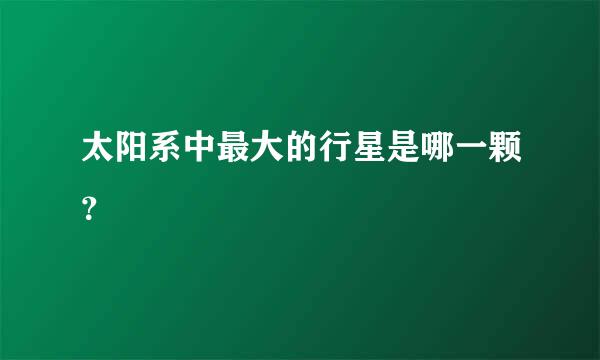 太阳系中最大的行星是哪一颗?